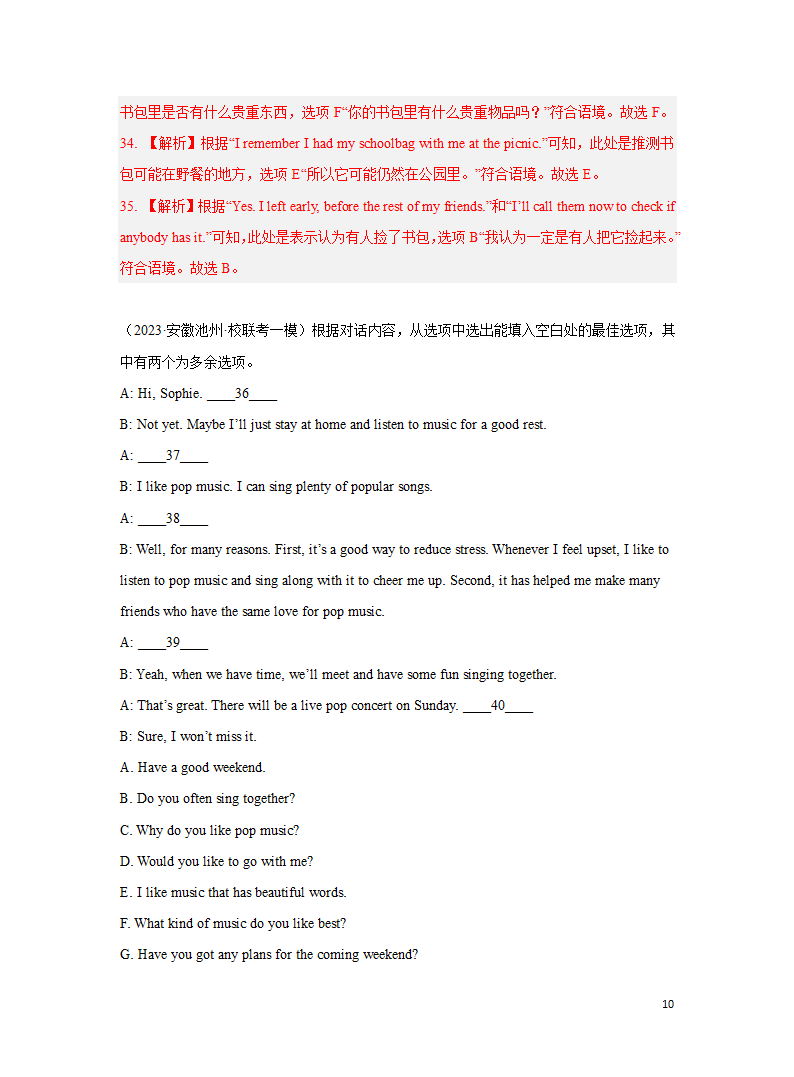 书包里是否有什么贵重东西，选项 F“你的书包里有什么贵重物品吗？”符合语境。故选 F。

34. 【解析】根据“I remember I had my schoolbag with me at the picnic.”可知，此处是推测书包可能在野餐的地方，选项 E“所以它可能仍然在公园里。”符合语境。故选 E。

35. 【解析】根据“Yes. I left early, before the rest of my friends.”和“I’ll call them now to check if anybody has it.”可知，此处是表示认为有人捡了书包，选项 B“我认为一定是有人把它捡起来。”符合语境。故选 B。

（2023·安徽池州·校联考一模）根据对话内容，从选项中选出能填入空白处的最佳选项，其中有两个为多余选项。

A: Hi, Sophie. ____36____

B: Not yet. Maybe I’ll just stay at home and listen to music for a good rest.

A: ____37____

B: I like pop music. I can sing plenty of popular songs.

A: ____38____

B: Well, for many reasons. First, it’s a good way to reduce stress. Whenever I feel upset, I like to listen to pop music and sing along with it to cheer me up. Second, it has helped me make many friends who have the same love for pop music.

A: ____39____

B: Yeah, when we have time, we’ll meet and have some fun singing together.

A: That’s great. There will be a live pop concert on Sunday. ____40____

B: Sure, I won’t miss it.

A. Have a good weekend.

B. Do you often sing together?

C. Why do you like pop music?

D. Would you like to go with me?

E. I like music that has beautiful words.

F. What kind of music do you like best?

G. Have you got any plans for the coming weekend?

10